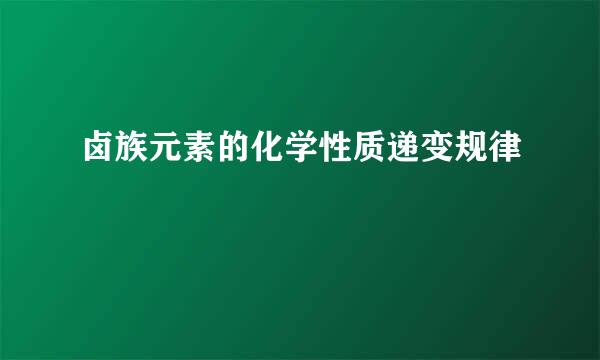 卤族元素的化学性质递变规律